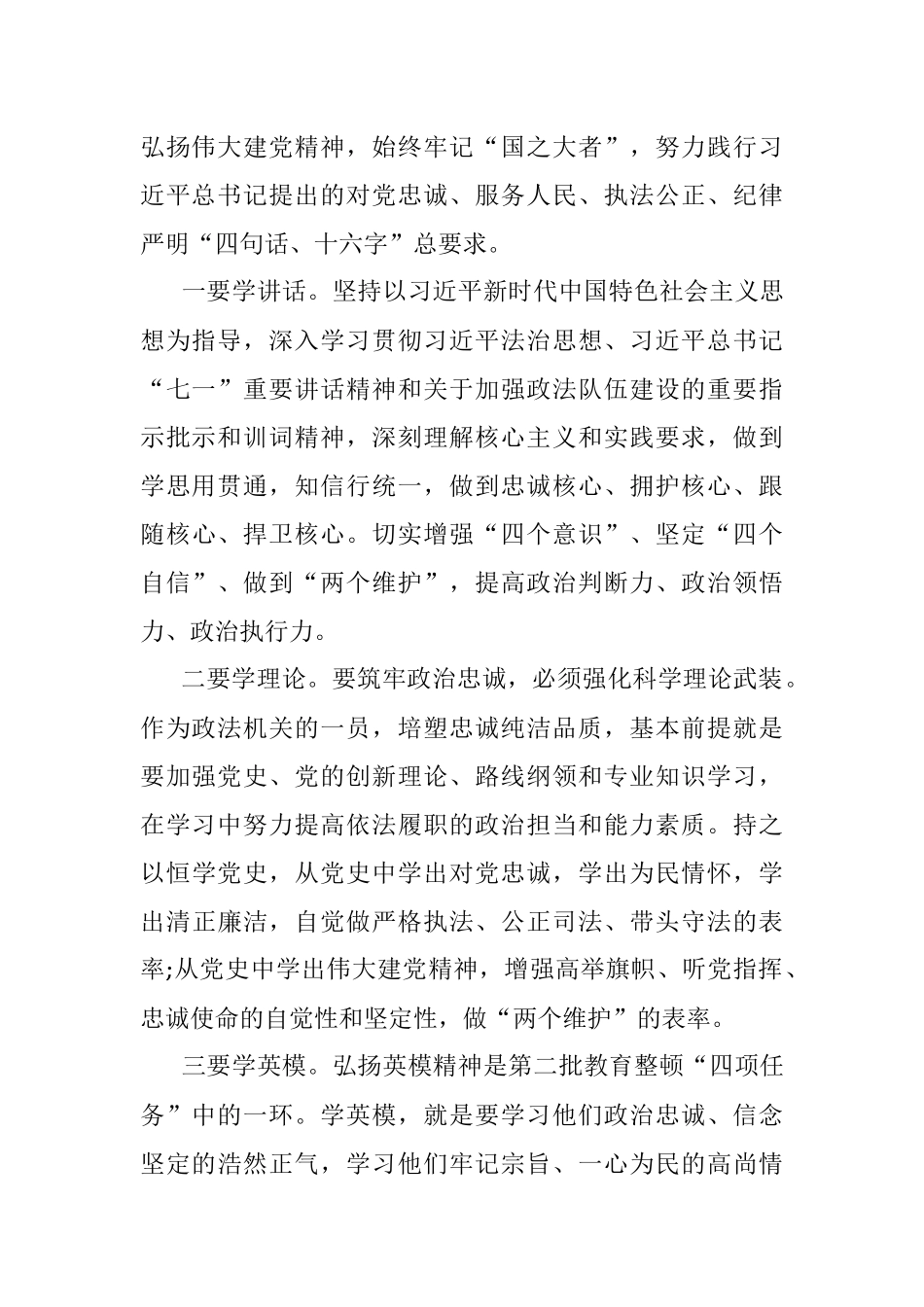 弘扬伟大建党精神，始终牢记“国之大者”，努力践行习近平总书记提出的对党忠诚、服务人民、执法公正、纪律严明“四句话、十六字”总要求。

一要学讲话。坚持以习近平新时代中国特色社会主义思想为指导，深入学习贯彻习近平法治思想、习近平总书记“七一”重要讲话精神和关于加强政法队伍建设的重要指示批示和训词精神，深刻理解核心主义和实践要求，做到学思用贯通，知信行统一，做到忠诚核心、拥护核心、跟随核心、捍卫核心。切实增强“四个意识”、坚定“四个自信”、做到“两个维护”，提高政治判断力、政治领悟力、政治执行力。

二要学理论。要筑牢政治忠诚，必须强化科学理论武装。作为政法机关的一员，培塑忠诚纯洁品质，基本前提就是要加强党史、党的创新理论、路线纲领和专业知识学习，在学习中努力提高依法履职的政治担当和能力素质。持之以恒学党史，从党史中学出对党忠诚，学出为民情怀，学出清正廉洁，自觉做严格执法、公正司法、带头守法的表率;从党史中学出伟大建党精神，增强高举旗帜、听党指挥、忠诚使命的自觉性和坚定性，做“两个维护”的表率。

三要学英模。弘扬英模精神是第二批教育整顿“四项任务”中的一环。学英模，就是要学习他们政治忠诚、信念坚定的浩然正气，学习他们牢记宗旨、一心为民的高尚情